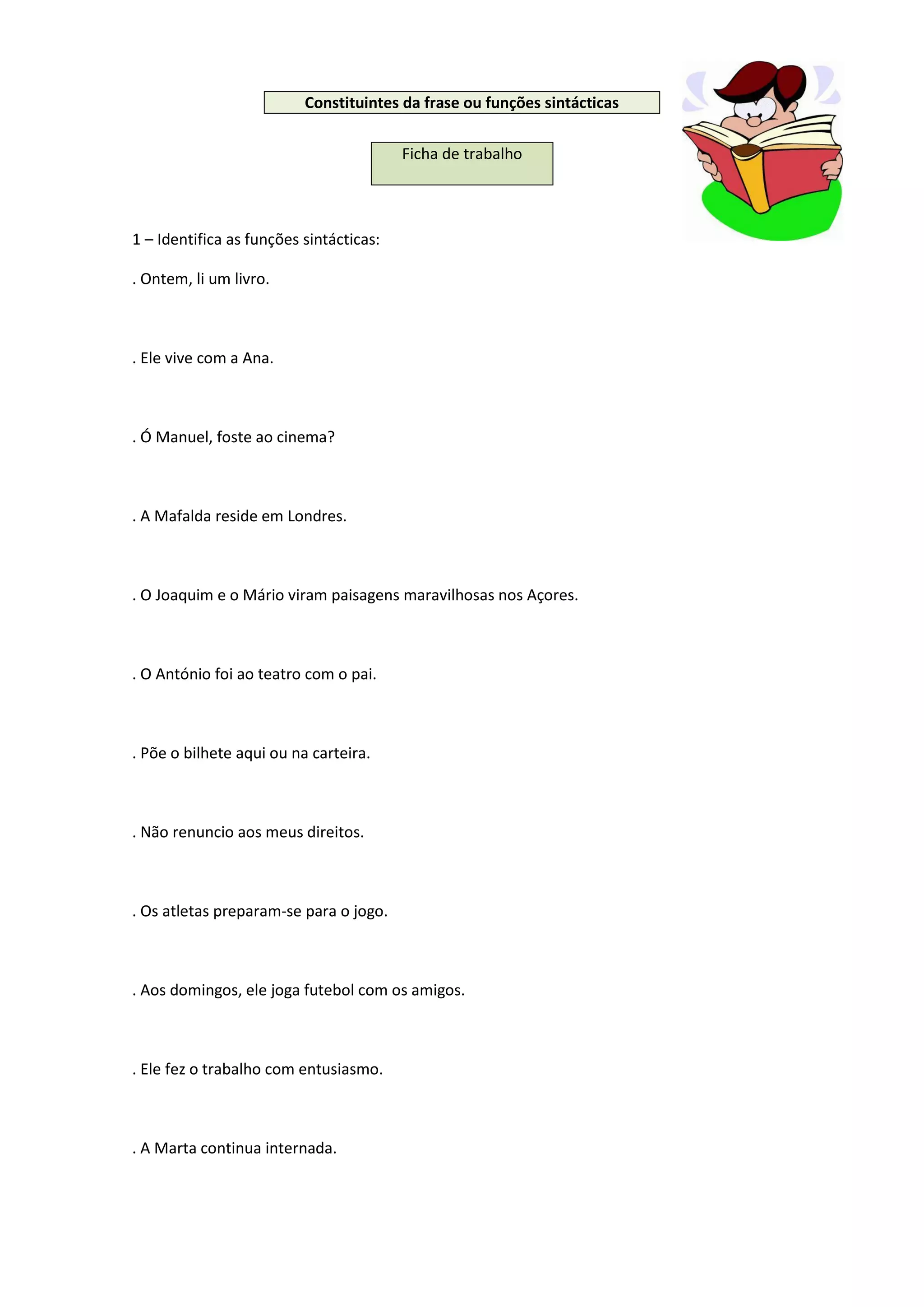 Constituintes da frase ou funções sintácticas

Ficha de trabalho

1 – Identifica as funções sintácticas:

. Ontem, li um livro.

. Ele vive com a Ana.

. Ó Manuel, foste ao cinema?

. A Mafalda reside em Londres.

. O Joaquim e o Mário viram paisagens maravilhosas nos Açores.

. O António foi ao teatro com o pai.

. Põe o bilhete aqui ou na carteira.

. Não renuncio aos meus direitos.

. Os atletas preparam-se para o jogo.

. Aos domingos, ele joga futebol com os amigos.

. Ele fez o trabalho com entusiasmo.

. A Marta continua internada.